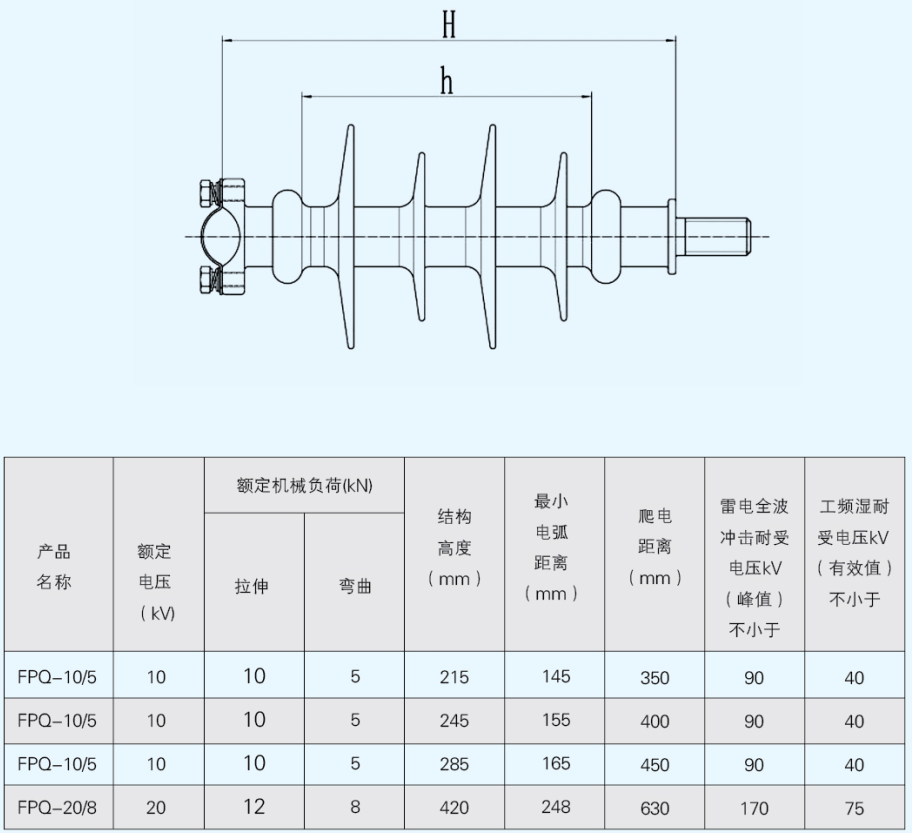 H

h

| 产品名称 | 额定电压（kV） | 额定机械负荷(kN) 拉伸 | 额定机械负荷(kN) 弯曲 | 结构高度（mm） | 最小电弧距离（mm） | 爬电距离（mm） | 雷电全波冲击耐受电压kV（峰值）不小于 | 工频湿耐受电压kV（有效值）不小于 |
|---|---|---|---|---|---|---|---|---|
| FPQ-10/5 | 10 | 10 | 5 | 215 | 145 | 350 | 90 | 40 |
| FPQ-10/5 | 10 | 10 | 5 | 245 | 155 | 400 | 90 | 40 |
| FPQ-10/5 | 10 | 10 | 5 | 285 | 165 | 450 | 90 | 40 |
| FPQ-20/8 | 20 | 12 | 8 | 420 | 248 | 630 | 170 | 75 |